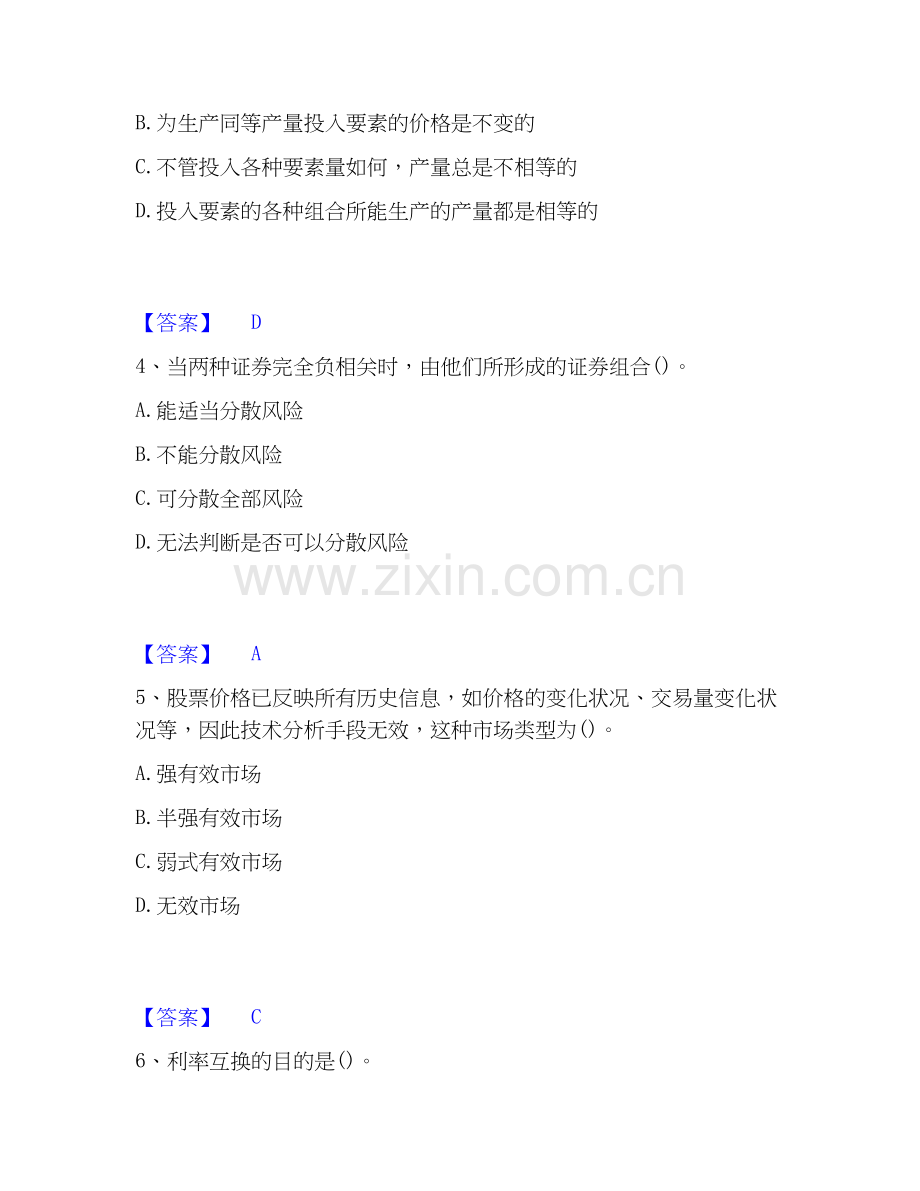 B. 为生产同等产量投入要素的价格是不变的

C. 不管投入各种要素量如何，产量总是不相等的

D. 投入要素的各种组合所能生产的产量都是相等的

【答案】 D

4、当两种证券完全负相关时，由他们所形成的证券组合()。

A. 能适当分散风险

B. 不能分散风险

C. 可分散全部风险

D. 无法判断是否可以分散风险

www.zixin.com.cn

【答案】 A

5、股票价格已反映所有历史信息，如价格的变化状况、交易量变化状况等，因此技术分析手段无效，这种市场类型为()。

A. 强有效市场

B. 半强有效市场

C. 弱式有效市场

D. 无效市场

【答案】 C

6、利率互换的目的是()。